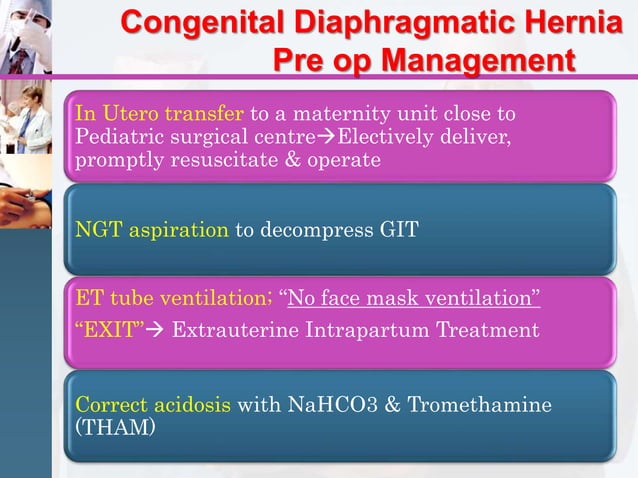 Congenital Diaphragmatic Hernia
Pre op Management

In Utero transfer to a maternity unit close to Pediatric surgical centre→Electively deliver, promptly resuscitate & operate

NGT aspiration to decompress GIT

ET tube ventilation; "No face mask ventilation"
"EXIT"→ Extrauterine Intrapartum Treatment

Correct acidosis with NaHCO3 & Tromethamine (THAM)